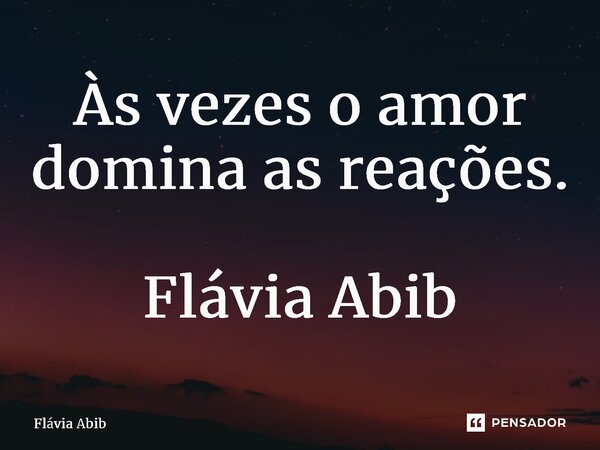 Às vezes o amor domina as reações.

Flávia Abib

Flávia Abib

PENSADOR